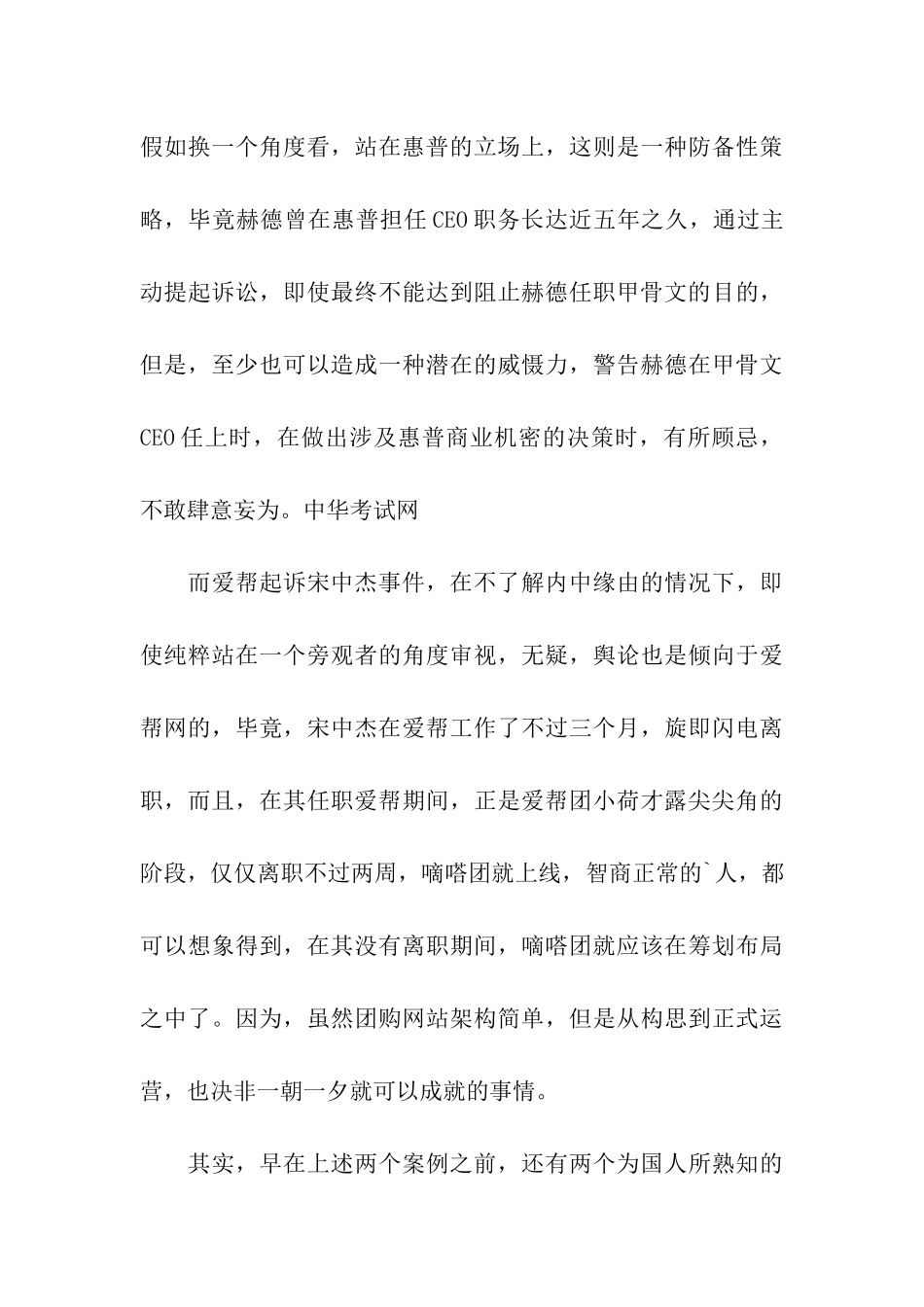 假如换一个角度看，站在惠普的立场上，这则是一种防备性策略，毕竟赫德曾在惠普担任CEO职务长达近五年之久，通过主动提起诉讼，即使最终不能达到阻止赫德任职甲骨文的目的，但是，至少也可以造成一种潜在的威慑力，警告赫德在甲骨文CEO任上时，在做出涉及惠普商业机密的决策时，有所顾忌，不敢肆意妄为。中华考试网

而爱帮起诉宋中杰事件，在不了解内中缘由的情况下，即使纯粹站在一个旁观者的角度审视，无疑，舆论也是倾向于爱帮网的，毕竟，宋中杰在爱帮工作了不过三个月，旋即闪电离职，而且，在其任职爱帮期间，正是爱帮团小荷才露尖尖角的阶段，仅仅离职不过两周，嘀嗒团就上线，智商正常的`人，都可以想象得到，在其没有离职期间，嘀嗒团就应该在筹划布局之中了。因为，虽然团购网站架构简单，但是从构思到正式运营，也决非一朝一夕就可以成就的事情。

其实，早在上述两个案例之前，还有两个为国人所熟知的